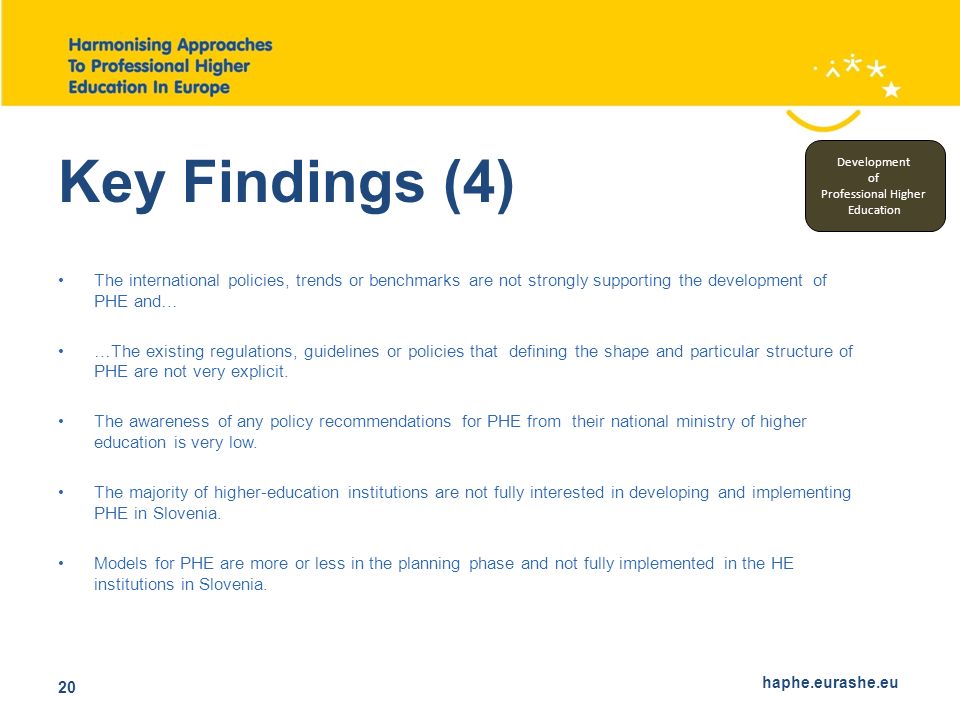 Harmonising Approaches To Professional Higher Education In Europe

Key Findings (4)

Development of Professional Higher Education

• The international policies, trends or benchmarks are not strongly supporting the development of PHE and…

• …The existing regulations, guidelines or policies that defining the shape and particular structure of PHE are not very explicit.

• The awareness of any policy recommendations for PHE from their national ministry of higher education is very low.

• The majority of higher-education institutions are not fully interested in developing and implementing PHE in Slovenia.

• Models for PHE are more or less in the planning phase and not fully implemented in the HE institutions in Slovenia.

20

haphe.eurashe.eu